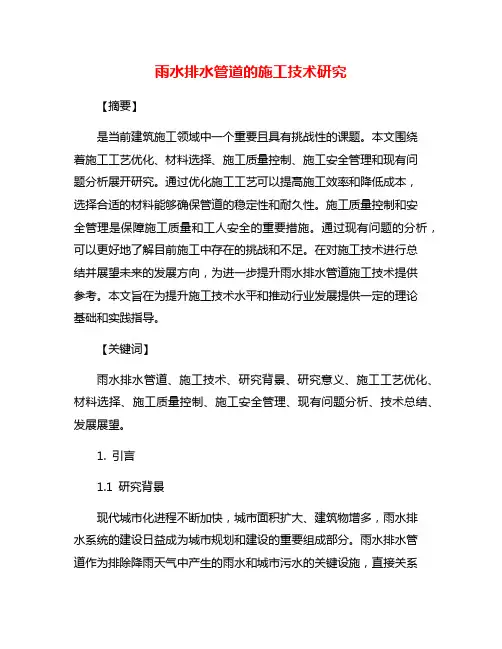 雨水排水管道的施工技术研究

【摘要】

是当前建筑施工领域中一个重要且具有挑战性的课题。本文围绕着施工工艺优化、材料选择、施工质量控制、施工安全管理和现有问题分析展开研究。通过优化施工工艺可以提高施工效率和降低成本，选择合适的材料能够确保管道的稳定性和耐久性。施工质量控制和安全管理是保障施工质量和工人安全的重要措施。通过现有问题的分析，可以更好地了解目前施工中存在的挑战和不足。在对施工技术进行总结并展望未来的发展方向，为进一步提升雨水排水管道施工技术提供参考。本文旨在为提升施工技术水平和推动行业发展提供一定的理论基础和实践指导。

【关键词】

雨水排水管道、施工技术、研究背景、研究意义、施工工艺优化、材料选择、施工质量控制、施工安全管理、现有问题分析、技术总结、发展展望。

1. 引言

1.1 研究背景

现代城市化进程不断加快，城市面积扩大、建筑物增多，雨水排水系统的建设日益成为城市规划和建设的重要组成部分。雨水排水管道作为排除降雨天气中产生的雨水和城市污水的关键设施，直接关系